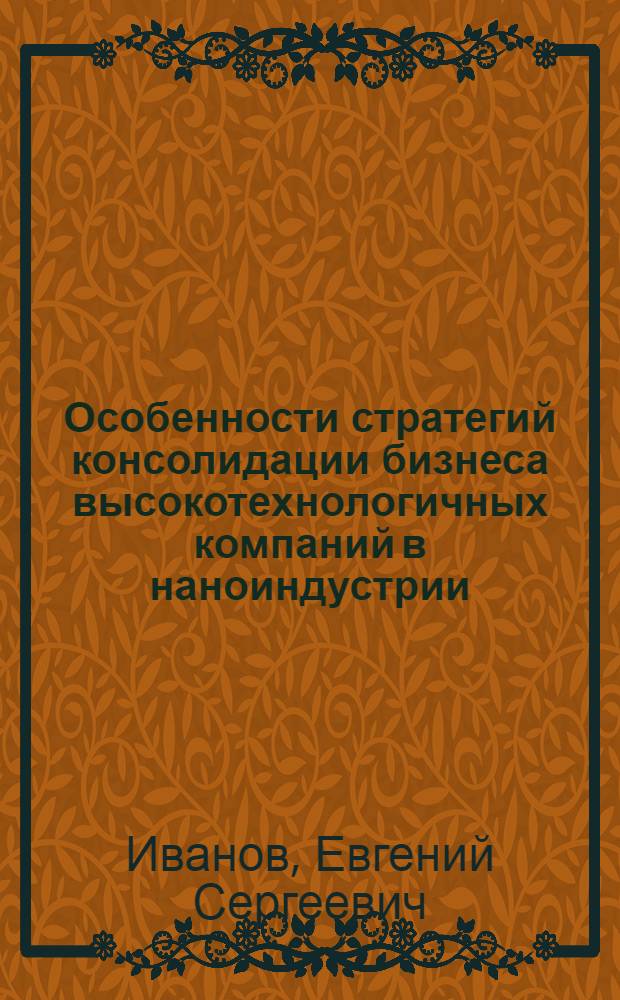 Особенности стратегий консолидации бизнеса высокотехнологичных компаний в наноиндустрии

Иванов, Евгений Сергеевич